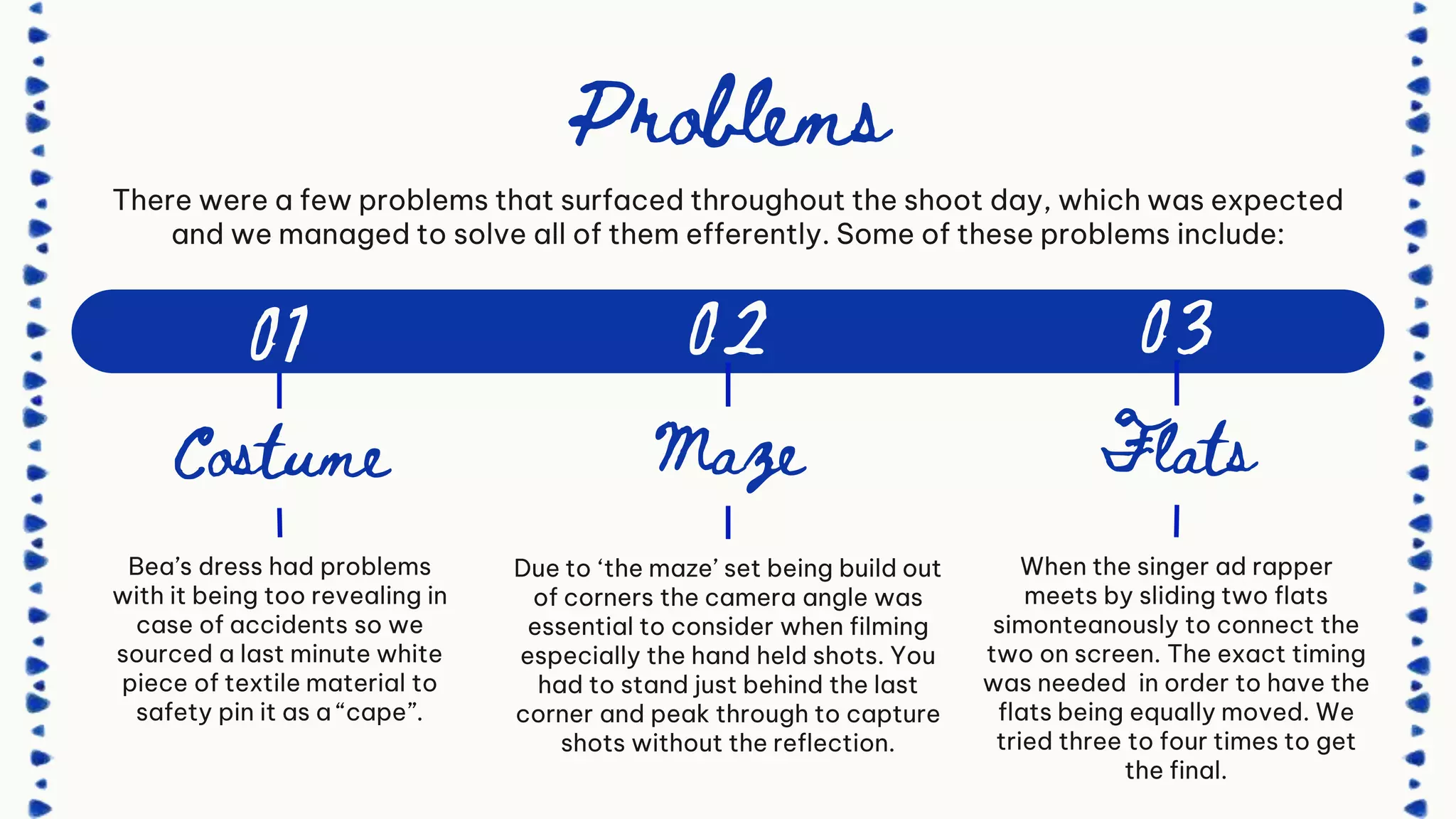 Problems

There were a few problems that surfaced throughout the shoot day, which was expected and we managed to solve all of them efferently. Some of these problems include:

01

Costume

Bea's dress had problems with it being too revealing in case of accidents so we sourced a last minute white piece of textile material to safety pin it as a "cape".

02

Maze

Due to 'the maze' set being build out of corners the camera angle was essential to consider when filming especially the hand held shots. You had to stand just behind the last corner and peak through to capture shots without the reflection.

03

Flats

When the singer ad rapper meets by sliding two flats simonteanously to connect the two on screen. The exact timing was needed in order to have the flats being equally moved. We tried three to four times to get the final.